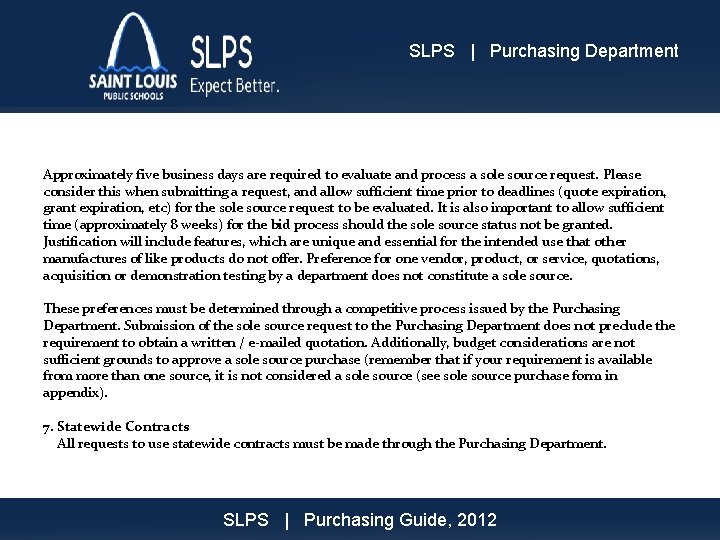 SAINT LOUIS PUBLIC SCHOOLS

SLPS
Expect Better.

SLPS | Purchasing Department

Approximately five business days are required to evaluate and process a sole source request. Please consider this when submitting a request, and allow sufficient time prior to deadlines (quote expiration, grant expiration, etc) for the sole source request to be evaluated. It is also important to allow sufficient time (approximately 8 weeks) for the bid process should the sole source status not be granted. Justification will include features, which are unique and essential for the intended use that other manufactures of like products do not offer. Preference for one vendor, product, or service, quotations, acquisition or demonstration testing by a department does not constitute a sole source.

These preferences must be determined through a competitive process issued by the Purchasing Department. Submission of the sole source request to the Purchasing Department does not preclude the requirement to obtain a written / e-mailed quotation. Additionally, budget considerations are not sufficient grounds to approve a sole source purchase (remember that if your requirement is available from more than one source, it is not considered a sole source (see sole source purchase form in appendix).

7. Statewide Contracts
All requests to use statewide contracts must be made through the Purchasing Department.

SLPS | Purchasing Guide, 2012